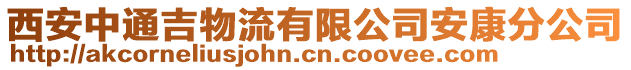 西安中通吉物流有限公司安康分公司
http://akcorneliusjohn.cn.coovee.com